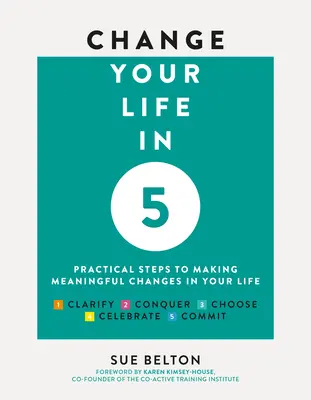 CHANGE YOUR LIFE IN 5

PRACTICAL STEPS TO MAKING MEANINGFUL CHANGES IN YOUR LIFE

1 CLARIFY 2 CONQUER 3 CHOOSE 4 CELEBRATE 5 COMMIT

SUE BELTON

FOREWORD BY KAREN KIMSEY-HOUSE, CO-FOUNDER OF THE CO-ACTIVE TRAINING INSTITUTE